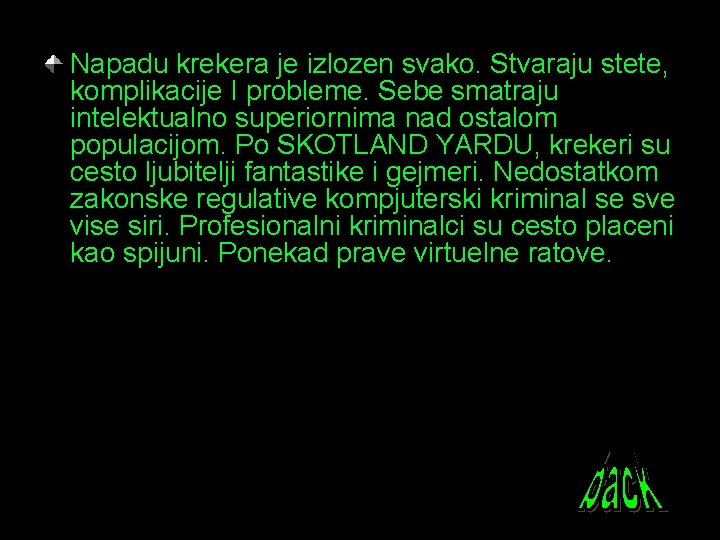 Napadu krekera je izlozen svako. Stvaraju stete, komplikacije I probleme. Sebe smatraju intelektualno superiornima nad ostalom populacijom. Po SKOTLAND YARDU, krekeri su cesto ljubitelji fantastike i gejmeri. Nedostatkom zakonske regulative kompjuterski kriminal se sve vise siri. Profesionalni kriminalci su cesto placeni kao spijuni. Ponekad prave virtuelne ratove.

back